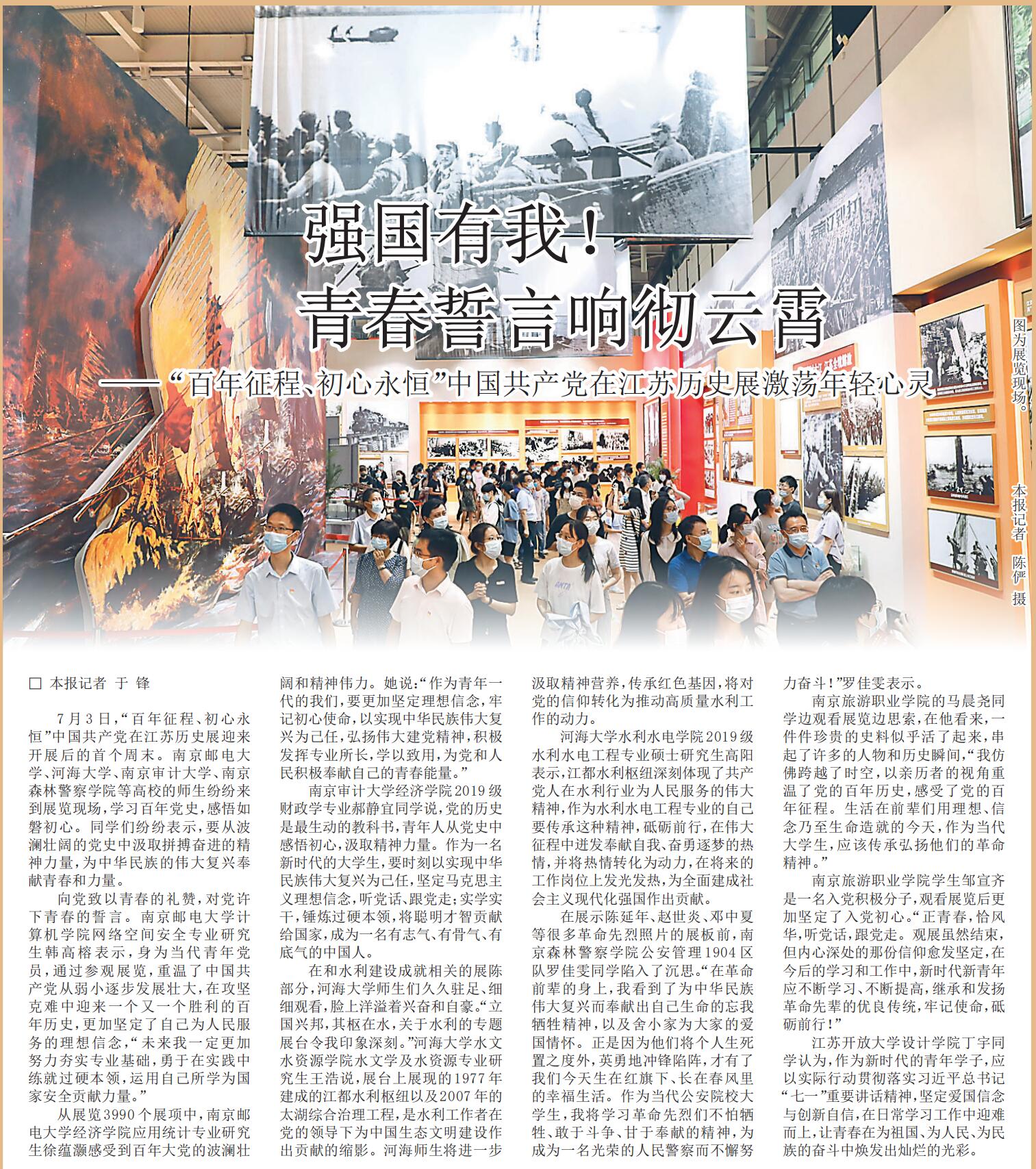 强国有我！
青春誓言响彻云霄

——“百年征程、初心永恒”中国共产党在江苏历史展激荡年轻心灵

图为展览现场。

本报记者 陈俨 摄

□ 本报记者 于 锋

7月3日，“百年征程、初心永恒”中国共产党在江苏历史展迎来开展后的首个周末。南京邮电大学、河海大学、南京审计大学、南京森林警察学院等高校的师生纷纷来到展览现场，学习百年党史，感悟如磐初心。同学们纷纷表示，要从波澜壮阔的党史中汲取拼搏奋进的精神力量，为中华民族的伟大复兴奉献青春和力量。

向党致以青春的礼赞，对党许下青春的誓言。南京邮电大学计算机学院网络空间安全专业研究生韩高榕表示，身为当代青年党员，通过参观展览，重温了中国共产党从弱小逐步发展壮大，在攻坚克难中迎来一个又一个胜利的百年历史，更加坚定了自己为人民服务的理想信念，“未来我一定更加努力夯实专业基础，勇于在实践中练就过硬本领，运用自己所学为国家安全贡献力量。”

从展览3990个展项中，南京邮电大学经济学院应用统计专业研究生徐蕴灏感受到百年大党的波澜壮阔和精神伟力。她说：“作为青年一代的我们，要更加坚定理想信念，牢记初心使命，以实现中华民族伟大复兴为己任，弘扬伟大建党精神，积极发挥专业所长，学以致用，为党和人民积极奉献自己的青春能量。”

南京审计大学经济学院2019级财政学专业郝静宜同学说，党的历史是最生动的教科书，青年人从党史中感悟初心，汲取精神力量。作为一名新时代的大学生，要时刻以实现中华民族伟大复兴为己任，坚定马克思主义理想信念，听党话、跟党走；实学实干，锤炼过硬本领，将聪明才智贡献给国家，成为一名有志气、有骨气、有底气的中国人。

在和水利建设成就相关的展陈部分，河海大学师生们久久驻足、细细观看，脸上洋溢着兴奋和自豪。“立国兴邦，其枢在水，关于水利的专题展台令我印象深刻。”河海大学水文水资源学院水文学及水资源专业研究生王浩说，展台上展现的1977年建成的江都水利枢纽以及2007年的太湖综合治理工程，是水利工作者在党的领导下为中国生态文明建设作出贡献的缩影。河海师生将进一步汲取精神营养，传承红色基因，将对党的信仰转化为推动高质量水利工作的动力。

河海大学水利水电学院2019级水利水电工程专业硕士研究生高阳表示，江都水利枢纽深刻体现了共产党人在水利行业为人民服务的伟大精神，作为水利水电工程专业的自己要传承这种精神，砥砺前行，在伟大征程中迸发奉献自我、奋勇逐梦的热情，并将热情转化为动力，在将来的工作岗位上发光发热，为全面建成社会主义现代化强国作出贡献。

在展示陈延年、赵世炎、邓中夏等很多革命先烈照片的展板前，南京森林警察学院公安管理1904区队罗佳雯同学陷入了沉思。“在革命前辈的身上，我看到了为中华民族伟大复兴而奉献出自己生命的忘我牺牲精神，以及舍小家为大家的爱国情怀。正是因为他们将个人生死置之度外，英勇地冲锋陷阵，才有了我们今天生在红旗下、长在春风里的幸福生活。作为当代公安院校大学生，我将学习革命先烈们不怕牺牲、敢于斗争、甘于奉献的精神，为成为一名光荣的人民警察而不懈努力奋斗！”罗佳雯表示。

南京旅游职业学院的马晨尧同学边观看展览边思索，在他看来，一件件珍贵的史料似乎活了起来，串起了许多的人物和历史瞬间，“我仿佛跨越了时空，以亲历者的视角重温了党的百年历史，感受了党的百年征程。生活在前辈们用理想、信念乃至生命造就的今天，作为当代大学生，应该传承弘扬他们的革命精神。”

南京旅游职业学院学生邹宣齐是一名入党积极分子，观看展览后更加坚定了入党初心。“正青春，恰风华，听党话，跟党走。观展虽然结束，但内心深处的那份信仰愈发坚定，在今后的学习和工作中，新时代新青年应不断学习、不断提高，继承和发扬革命先辈的优良传统，牢记使命，砥砺前行！”

江苏开放大学设计学院丁宇同学认为，作为新时代的青年学子，应以实际行动贯彻落实习近平总书记“七一”重要讲话精神，坚定爱国信念与创新自信，在日常学习工作中迎难而上，让青春在为祖国、为人民、为民族的奋斗中焕发出灿烂的光彩。